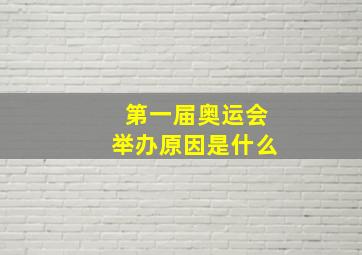 第一届奥运会
举办原因是什么